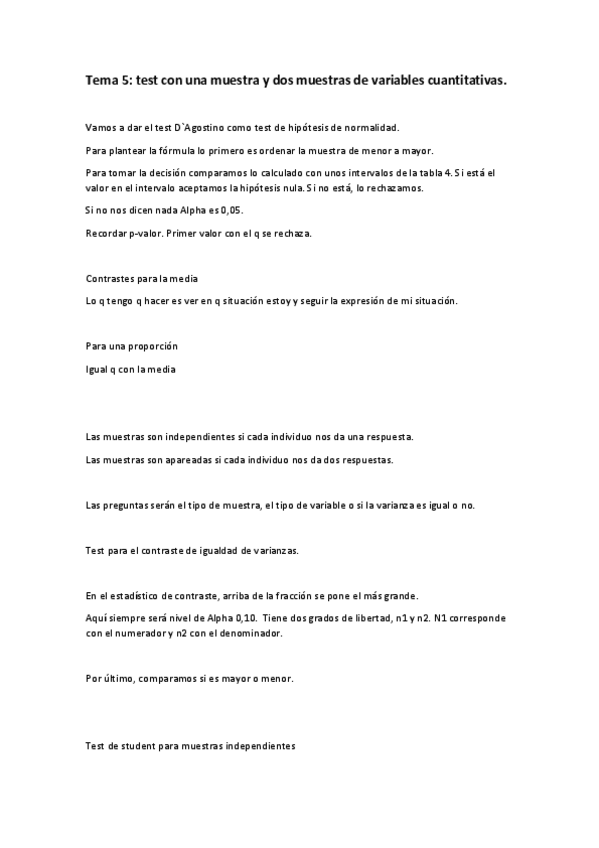 Tema 5: test con una muestra y dos muestras de variables cuantitativas.

Vamos a dar el test D`Agostino como test de hipótesis de normalidad.

Para plantear la fórmula lo primero es ordenar la muestra de menor a mayor.

Para tomar la decisión comparamos lo calculado con unos intervalos de la tabla 4. Si está el valor en el intervalo aceptamos la hipótesis nula. Si no está, lo rechazamos.

Si no nos dicen nada Alpha es 0,05.

Recordar p-valor. Primer valor con el q se rechaza.

Contrastes para la media

Lo q tengo q hacer es ver en q situación estoy y seguir la expresión de mi situación.

Para una proporción

Igual q con la media

Las muestras son independientes si cada individuo nos da una respuesta.

Las muestras son apareadas si cada individuo nos da dos respuestas.

Las preguntas serán el tipo de muestra, el tipo de variable o si la varianza es igual o no.

Test para el contraste de igualdad de varianzas.

En el estadístico de contraste, arriba de la fracción se pone el más grande.

Aquí siempre será nivel de Alpha 0,10. Tiene dos grados de libertad, n1 y n2. N1 corresponde con el numerador y n2 con el denominador.

Por último, comparamos si es mayor o menor.

Test de student para muestras independientes